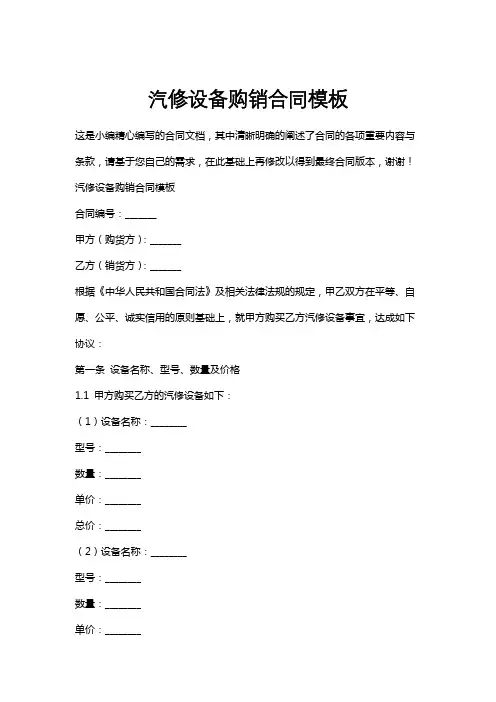 汽修设备购销合同模板

这是小编精心编写的合同文档，其中清晰明确的阐述了合同的各项重要内容与条款，请基于您自己的需求，在此基础上再修改以得到最终合同版本，谢谢！

汽修设备购销合同模板

合同编号：______

甲方（购货方）：______

乙方（销货方）：______

根据《中华人民共和国合同法》及相关法律法规的规定，甲乙双方在平等、自愿、公平、诚实信用的原则基础上，就甲方购买乙方汽修设备事宜，达成如下协议：

第一条 设备名称、型号、数量及价格

1.1 甲方购买乙方的汽修设备如下：

（1）设备名称：_______

型号：_______

数量：_______

单价：_______

总价：_______

（2）设备名称：_______

型号：_______

数量：_______

单价：_______